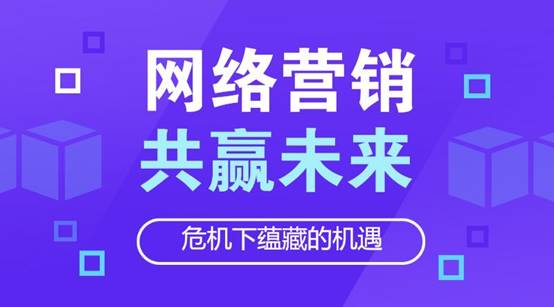 网络营销
共赢未来

危机下蕴藏的机遇